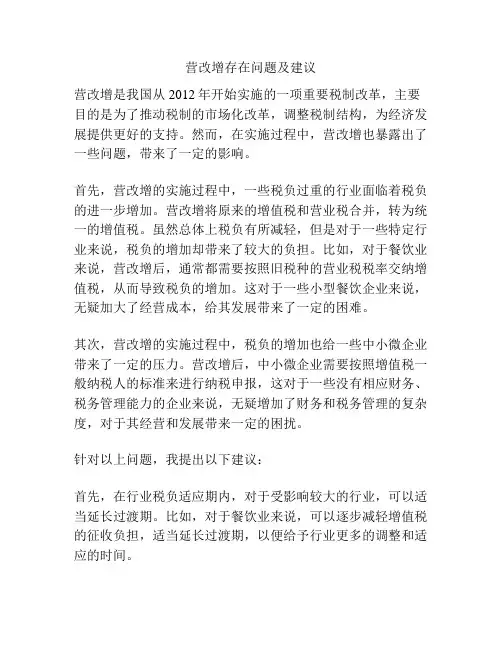 营改增存在问题及建议

营改增是我国从 2012 年开始实施的一项重要税制改革，主要目的是为了推动税制的市场化改革，调整税制结构，为经济发展提供更好的支持。然而，在实施过程中，营改增也暴露出了一些问题，带来了一定的影响。

首先，营改增的实施过程中，一些税负过重的行业面临着税负的进一步增加。营改增将原来的增值税和营业税合并，转为统一的增值税。虽然总体上税负有所减轻，但是对于一些特定行业来说，税负的增加却带来了较大的负担。比如，对于餐饮业来说，营改增后，通常都需要按照旧税种的营业税税率交纳增值税，从而导致税负的增加。这对于一些小型餐饮企业来说，无疑加大了经营成本，给其发展带来了一定的困难。

其次，营改增的实施过程中，税负的增加也给一些中小微企业带来了一定的压力。营改增后，中小微企业需要按照增值税一般纳税人的标准来进行纳税申报，这对于一些没有相应财务、税务管理能力的企业来说，无疑增加了财务和税务管理的复杂度，对于其经营和发展带来一定的困扰。

针对以上问题，我提出以下建议：

首先，在行业税负适应期内，对于受影响较大的行业，可以适当延长过渡期。比如，对于餐饮业来说，可以逐步减轻增值税的征收负担，适当延长过渡期，以便给予行业更多的调整和适应的时间。